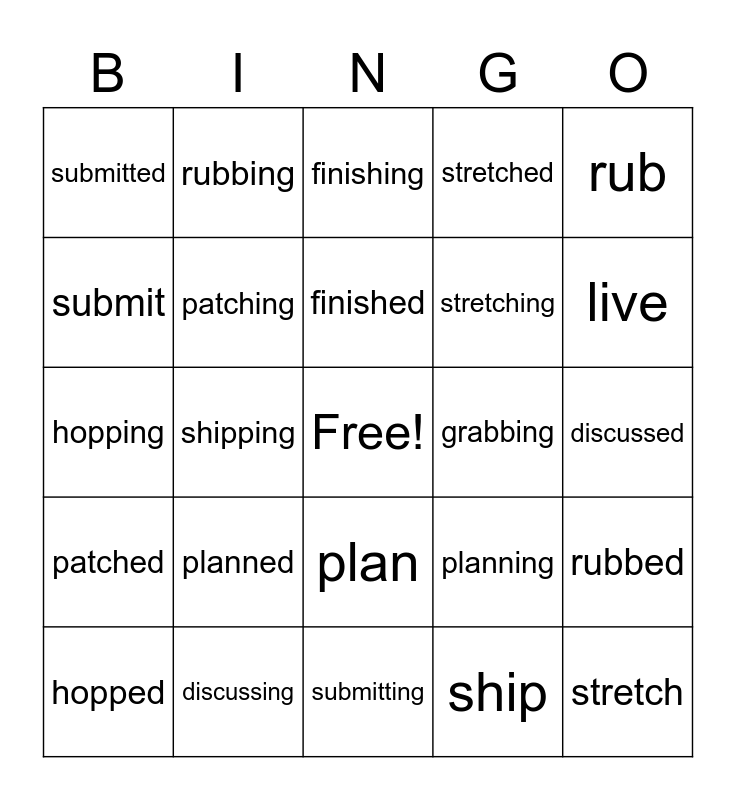 | B | I | N | G | O |
|---|---|---|---|---|
| submitted | rubbing | finishing | stretched | rub |
| submit | patching | finished | stretching | live |
| hopping | shipping | Free! | grabbing | discussed |
| patched | planned | plan | planning | rubbed |
| hopped | discussing | submitting | ship | stretch |